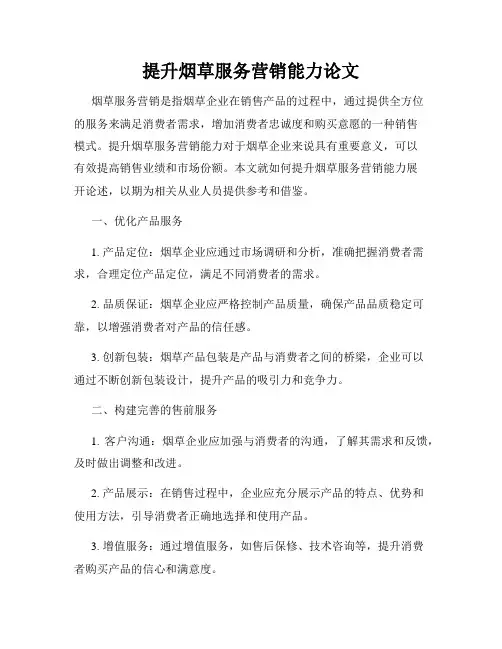 提升烟草服务营销能力论文

烟草服务营销是指烟草企业在销售产品的过程中，通过提供全方位的服务来满足消费者需求，增加消费者忠诚度和购买意愿的一种销售模式。提升烟草服务营销能力对于烟草企业来说具有重要意义，可以有效提高销售业绩和市场份额。本文就如何提升烟草服务营销能力展开论述，以期为相关从业人员提供参考和借鉴。

一、优化产品服务

1. 产品定位：烟草企业应通过市场调研和分析，准确把握消费者需求，合理定位产品定位，满足不同消费者的需求。

2. 品质保证：烟草企业应严格控制产品质量，确保产品品质稳定可靠，以增强消费者对产品的信任感。

3. 创新包装：烟草产品包装是产品与消费者之间的桥梁，企业可以通过不断创新包装设计，提升产品的吸引力和竞争力。

二、构建完善的售前服务

1. 客户沟通：烟草企业应加强与消费者的沟通，了解其需求和反馈，及时做出调整和改进。

2. 产品展示：在销售过程中，企业应充分展示产品的特点、优势和使用方法，引导消费者正确地选择和使用产品。

3. 增值服务：通过增值服务，如售后保修、技术咨询等，提升消费者购买产品的信心和满意度。